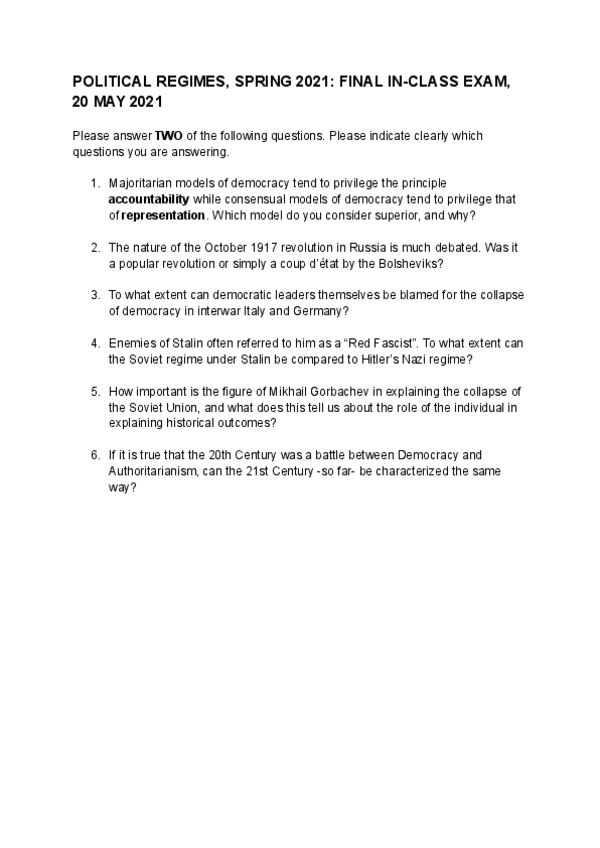 POLITICAL REGIMES, SPRING 2021: FINAL IN-CLASS EXAM, 20 MAY 2021

Please answer TWO of the following questions. Please indicate clearly which questions you are answering.

1. Majoritarian models of democracy tend to privilege the principle accountability while consensual models of democracy tend to privilege that of representation. Which model do you consider superior, and why?

2. The nature of the October 1917 revolution in Russia is much debated. Was it a popular revolution or simply a coup d'état by the Bolsheviks?

3. To what extent can democratic leaders themselves be blamed for the collapse of democracy in interwar Italy and Germany?

4. Enemies of Stalin often referred to him as a "Red Fascist". To what extent can the Soviet regime under Stalin be compared to Hitler's Nazi regime?

5. How important is the figure of Mikhail Gorbachev in explaining the collapse of the Soviet Union, and what does this tell us about the role of the individual in explaining historical outcomes?

6. If it is true that the 20th Century was a battle between Democracy and Authoritarianism, can the 21st Century -so far- be characterized the same way?